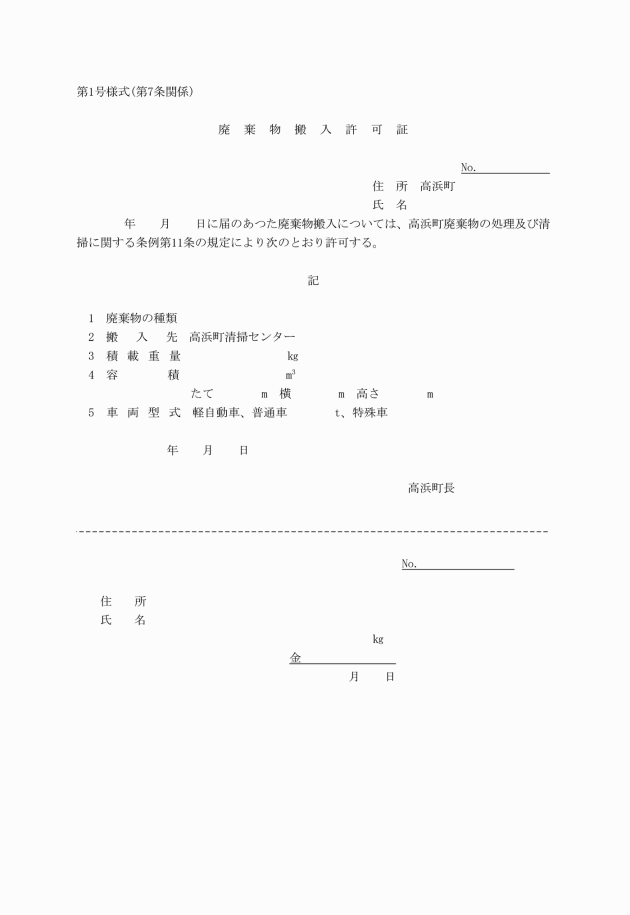 第1号様式(第7条関係)

廃 棄 物 搬 入 許 可 証

No.

住 所 高浜町

氏 名

年 月 日に届のあつた廃棄物搬入については、高浜町廃棄物の処理及び清掃に関する条例第11条の規定により次のとおり許可する。

記

1 廃棄物の種類
2 搬 入 先 高浜町清掃センター
3 積 載 重 量 kg
4 容 積 $m^3$
たて m 横 m 高さ m
5 車 両 型 式 軽自動車、普通車 t、特殊車

年 月 日

高浜町長

No.

住 所
氏 名

kg

金

月 日